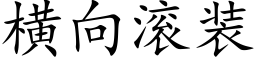 横向滚装